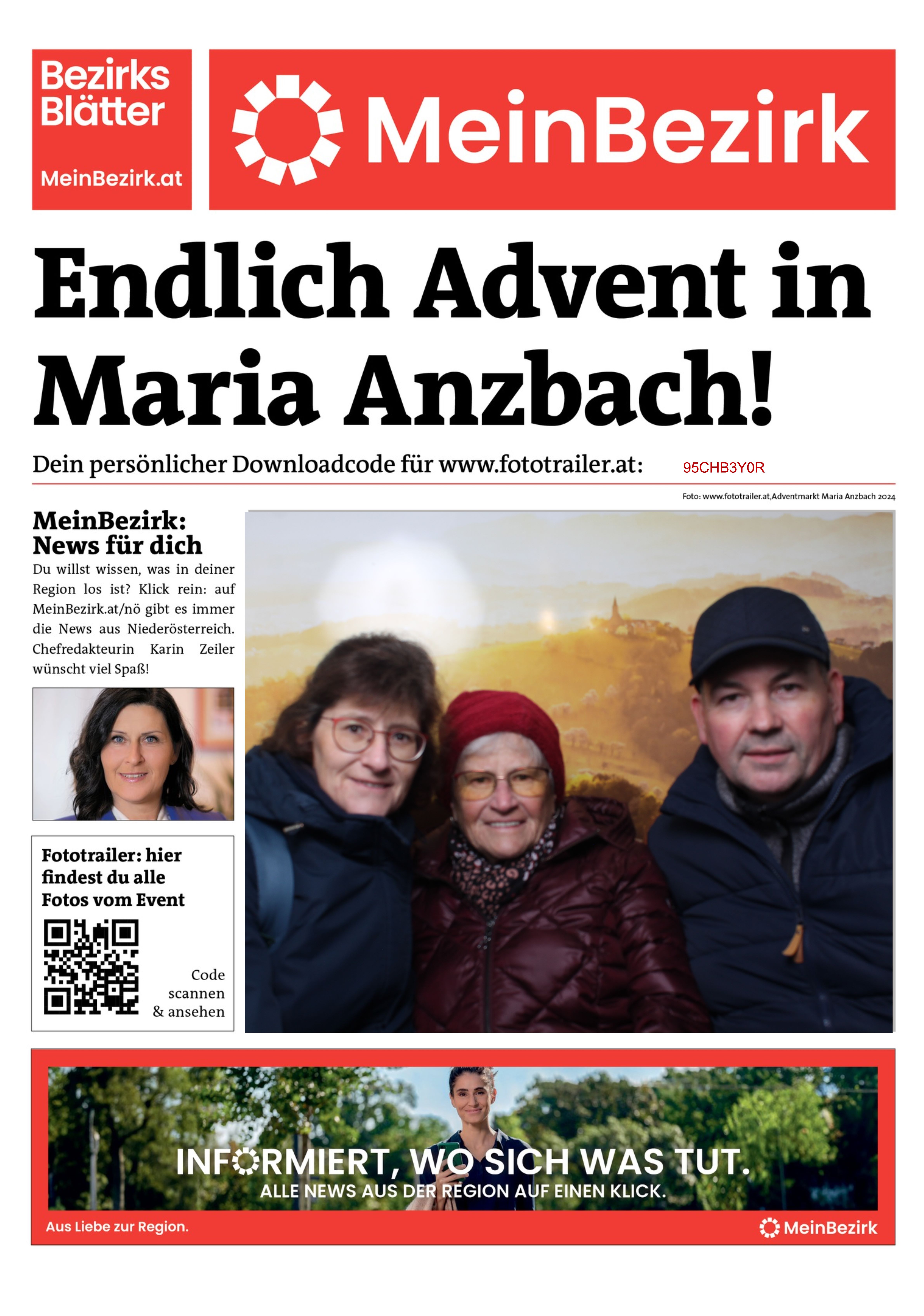 Bezirks Blätter

MeinBezirk.at

MeinBezirk

Endlich Advent in Maria Anzbach!

Dein persönlicher Downloadcode für www.fototrailer.at: 95CHB3Y0R

Foto: www.fototrailer.at,Adventmarkt Maria Anzbach 2024

MeinBezirk: News für dich

Du willst wissen, was in deiner Region los ist? Klick rein: auf MeinBezirk.at/nö gibt es immer die News aus Niederösterreich. Chefredakteurin Karin Zeiler wünscht viel Spaß!

Fototrailer: hier findest du alle Fotos vom Event

Code scannen & ansehen

INFORMIERT, WO SICH WAS TUT.
ALLE NEWS AUS DER REGION AUF EINEN KLICK.

Aus Liebe zur Region.

MeinBezirk